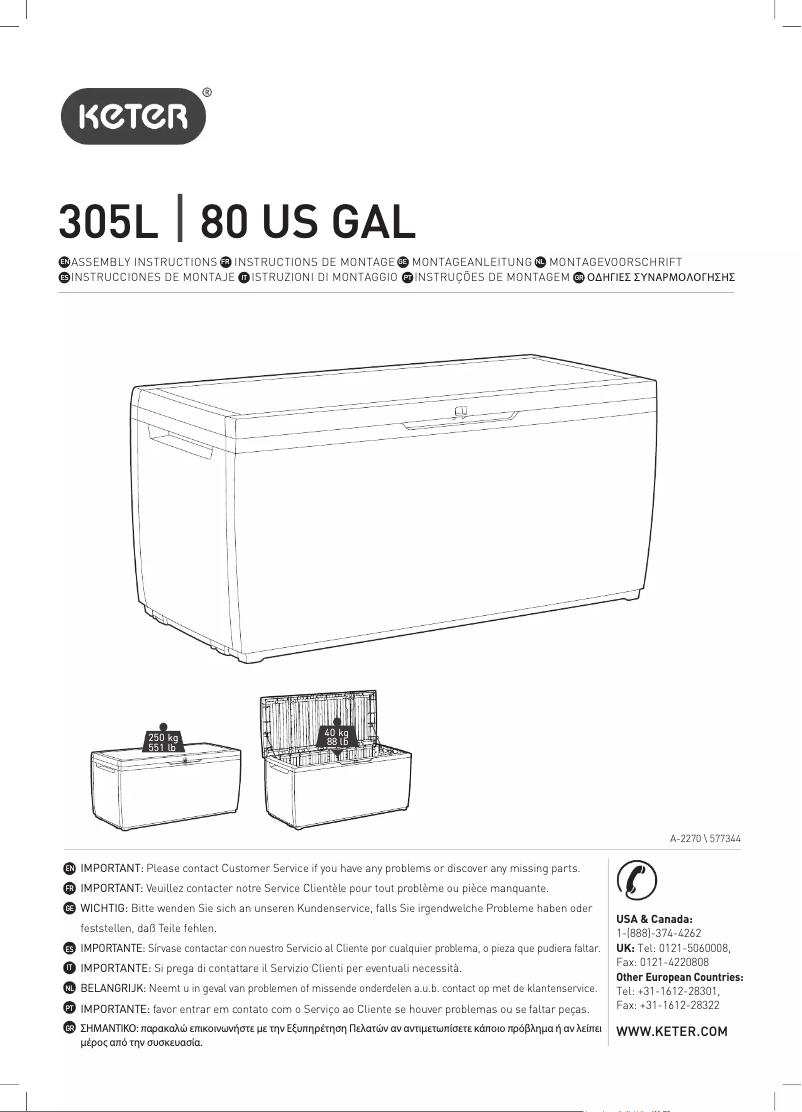 KETER®

305L | 80 US GAL

EN ASSEMBLY INSTRUCTIONS FR INSTRUCTIONS DE MONTAGE GE MONTAGEANLEITUNG NL MONTAGEVOORSCHRIFT
ES INSTRUCCIONES DE MONTAJE IT ISTRUZIONI DI MONTAGGIO PT INSTRUÇÕES DE MONTAGEM GR ΟΔΗΓΙΕΣ ΣΥΝΑΡΜΟΛΟΓΗΣΗΣ

250 kg
551 lb

40 kg
88 lb

A-2270 \ 577344

EN IMPORTANT: Please contact Customer Service if you have any problems or discover any missing parts.
FR IMPORTANT: Veuillez contacter notre Service Clientèle pour tout problème ou pièce manquante.
GE WICHTIG: Bitte wenden Sie sich an unseren Kundenservice, falls Sie irgendwelche Probleme haben oder feststellen, daß Teile fehlen.
ES IMPORTANTE: Sírvase contactar con nuestro Servicio al Cliente por cualquier problema, o pieza que pudiera faltar.
IT IMPORTANTE: Si prega di contattare il Servizio Clienti per eventuali necessità.
NL BELANGRIJK: Neemt u in geval van problemen of missende onderdelen a.u.b. contact op met de klantenservice.
PT IMPORTANTE: favor entrar em contato com o Serviço ao Cliente se houver problemas ou se faltar peças.
GR ΣΗΜΑΝΤΙΚΟ: παρακαλώ επικοινωνήστε με την Εξυπηρέτηση Πελατών αν αντιμετωπίσετε κάποιο πρόβλημα ή αν λείπει μέρος από την συσκευασία.

USA & Canada:
1-(888)-374-4262
UK: Tel: 0121-5060008,
Fax: 0121-4220808
Other European Countries:
Tel: +31-1612-28301,
Fax: +31-1612-28322

WWW.KETER.COM